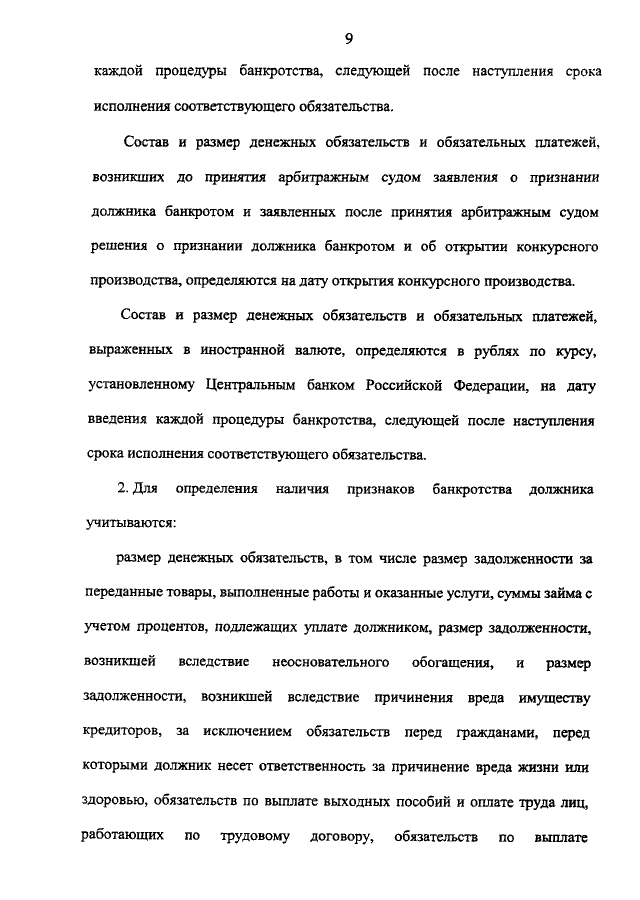 9

каждой процедуры банкротства, следующей после наступления срока исполнения соответствующего обязательства.

Состав и размер денежных обязательств и обязательных платежей, возникших до принятия арбитражным судом заявления о признании должника банкротом и заявленных после принятия арбитражным судом решения о признании должника банкротом и об открытии конкурсного производства, определяются на дату открытия конкурсного производства.

Состав и размер денежных обязательств и обязательных платежей, выраженных в иностранной валюте, определяются в рублях по курсу, установленному Центральным банком Российской Федерации, на дату введения каждой процедуры банкротства, следующей после наступления срока исполнения соответствующего обязательства.

2. Для определения наличия признаков банкротства должника учитываются:

размер денежных обязательств, в том числе размер задолженности за переданные товары, выполненные работы и оказанные услуги, суммы займа с учетом процентов, подлежащих уплате должником, размер задолженности, возникшей вследствие неосновательного обогащения, и размер задолженности, возникшей вследствие причинения вреда имуществу кредиторов, за исключением обязательств перед гражданами, перед которыми должник несет ответственность за причинение вреда жизни или здоровью, обязательств по выплате выходных пособий и оплате труда лиц, работающих по трудовому договору, обязательств по выплате